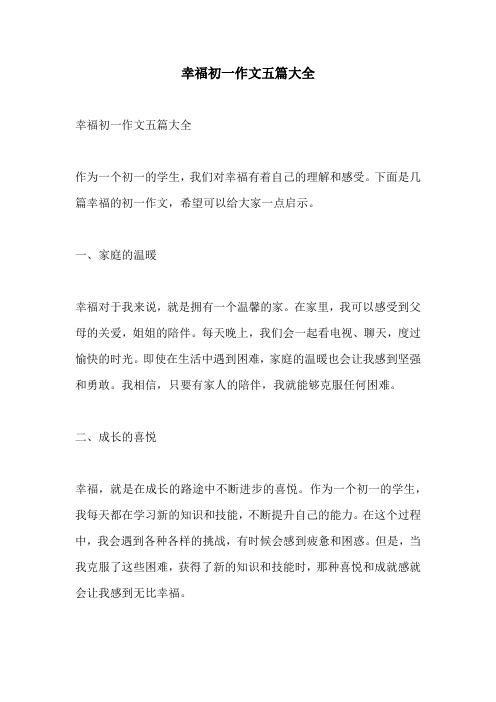 幸福初一作文五篇大全

幸福初一作文五篇大全

作为一个初一的学生，我们对幸福有着自己的理解和感受。下面是几篇幸福的初一作文，希望可以给大家一点启示。

一、家庭的温暖

幸福对于我来说，就是拥有一个温馨的家。在家里，我可以感受到父母的关爱，姐姐的陪伴。每天晚上，我们会一起看电视、聊天，度过愉快的时光。即使在生活中遇到困难，家庭的温暖也会让我感到坚强和勇敢。我相信，只要有家人的陪伴，我就能够克服任何困难。

二、成长的喜悦

幸福，就是在成长的路途中不断进步的喜悦。作为一个初一的学生，我每天都在学习新的知识和技能，不断提升自己的能力。在这个过程中，我会遇到各种各样的挑战，有时候会感到疲惫和困惑。但是，当我克服了这些困难，获得了新的知识和技能时，那种喜悦和成就感就会让我感到无比幸福。